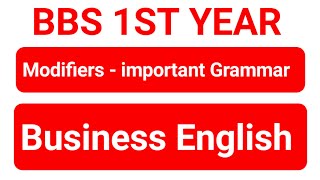 BBS 1ST YEAR

Modifiers - important Grammar

Business English